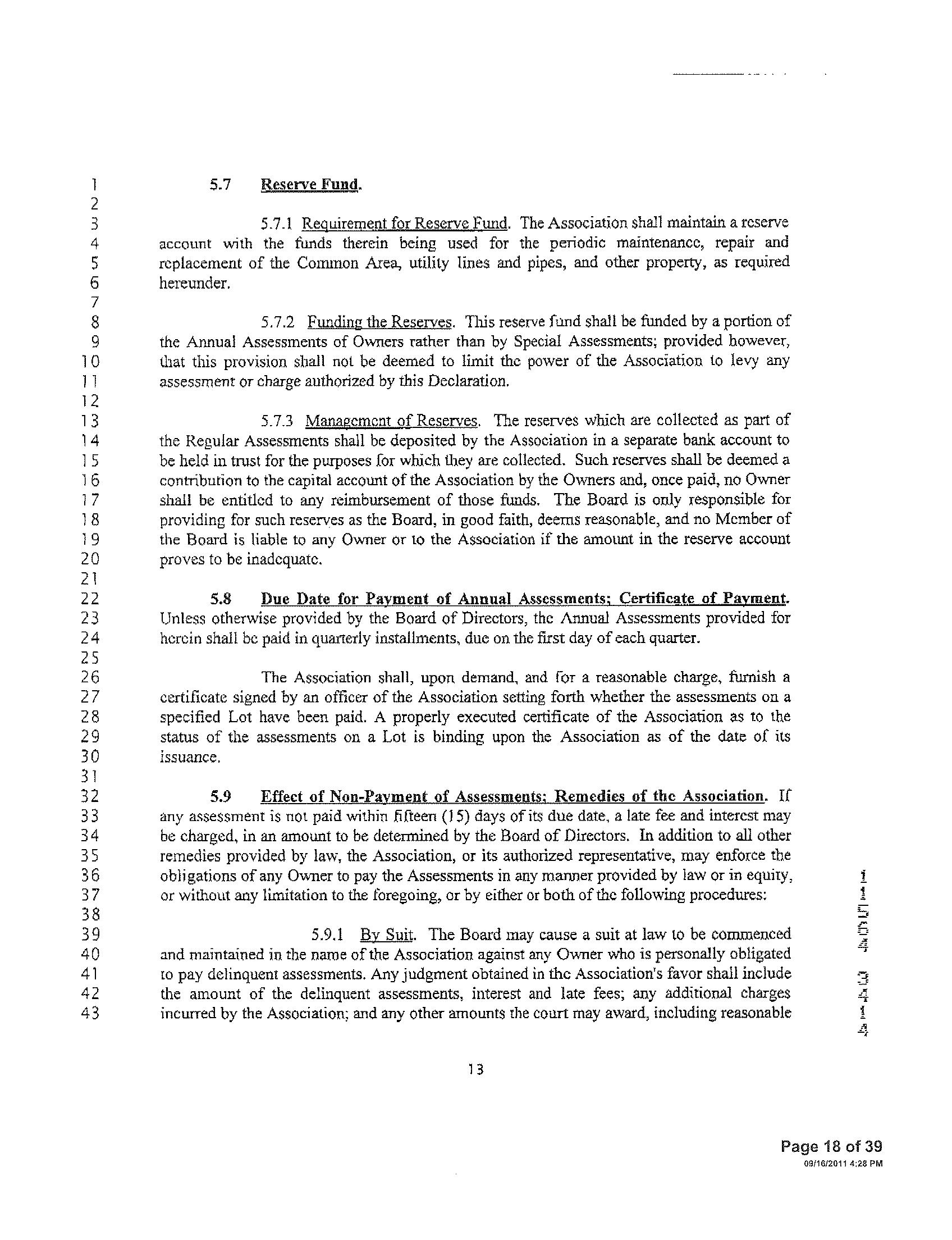 1 5.7 Reserve Fund.
2
3 5.7.1 Requirement for Reserve Fund. The Association shall maintain a reserve
4 account with the funds therein being used for the periodic maintenance, repair and
5 replacement of the Common Area, utility lines and pipes, and other property, as required
6 hereunder.
7
8 5.7.2 Funding the Reserves. This reserve fund shall be funded by a portion of
9 the Annual Assessments of Owners rather than by Special Assessments; provided however,
10 that this provision shall not be deemed to limit the power of the Association to levy any
11 assessment or charge authorized by this Declaration.
12
13 5.7.3 Management of Reserves. The reserves which are collected as part of
14 the Regular Assessments shall be deposited by the Association in a separate bank account to
15 be held in trust for the purposes for which they are collected. Such reserves shall be deemed a
16 contribution to the capital account of the Association by the Owners and, once paid, no Owner
17 shall be entitled to any reimbursement of those funds. The Board is only responsible for
18 providing for such reserves as the Board, in good faith, deems reasonable, and no Member of
19 the Board is liable to any Owner or to the Association if the amount in the reserve account
20 proves to be inadequate.
21
22 5.8 Due Date for Payment of Annual Assessments; Certificate of Payment.
23 Unless otherwise provided by the Board of Directors, the Annual Assessments provided for
24 herein shall be paid in quarterly installments, due on the first day of each quarter.
25
26 The Association shall, upon demand, and for a reasonable charge, furnish a
27 certificate signed by an officer of the Association setting forth whether the assessments on a
28 specified Lot have been paid. A properly executed certificate of the Association as to the
29 status of the assessments on a Lot is binding upon the Association as of the date of its
30 issuance.
31
32 5.9 Effect of Non-Payment of Assessments; Remedies of the Association. If
33 any assessment is not paid within fifteen (15) days of its due date, a late fee and interest may
34 be charged, in an amount to be determined by the Board of Directors. In addition to all other
35 remedies provided by law, the Association, or its authorized representative, may enforce the
36 obligations of any Owner to pay the Assessments in any manner provided by law or in equity,
37 or without any limitation to the foregoing, or by either or both of the following procedures:
38
39 5.9.1 By Suit. The Board may cause a suit at law to be commenced
40 and maintained in the name of the Association against any Owner who is personally obligated
41 to pay delinquent assessments. Any judgment obtained in the Association's favor shall include
42 the amount of the delinquent assessments, interest and late fees; any additional charges
43 incurred by the Association; and any other amounts the court may award, including reasonable

11504 3414

13

Page 18 of 39
09/16/2011 4:28 PM